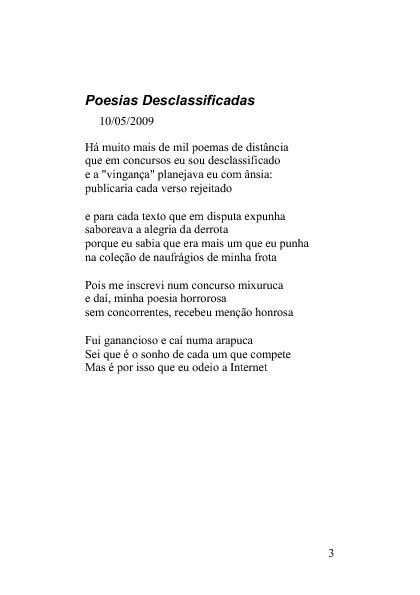 Poesias Desclassificadas
10/05/2009

Há muito mais de mil poemas de distância
que em concursos eu sou desclassificado
e a "vingança" planejava eu com ânsia:
publicaria cada verso rejeitado

e para cada texto que em disputa expunha
saboreava a alegria da derrota
porque eu sabia que era mais um que eu punha
na coleção de naufrágios de minha frota

Pois me inscrevi num concurso mixuruca
e daí, minha poesia horrorosa
sem concorrentes, recebeu menção honrosa

Fui ganancioso e caí numa arapuca
Sei que é o sonho de cada um que compete
Mas é por isso que eu odeio a Internet

3